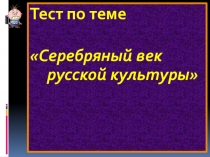 Тест по теме

«Серебряный век русской культуры»